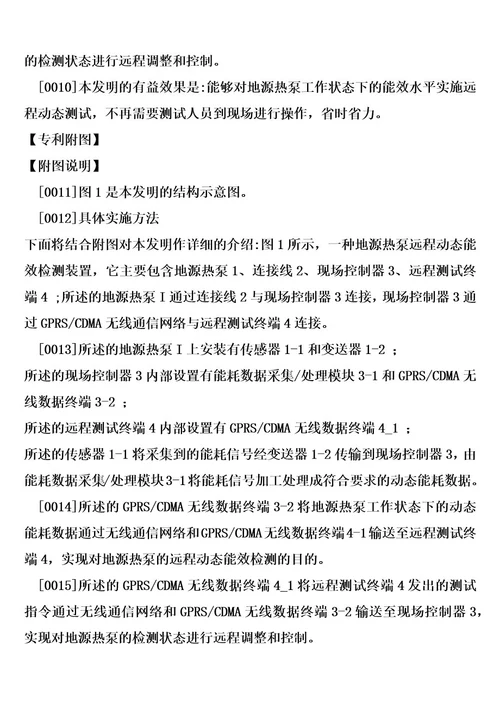 的检测状态进行远程调整和控制。

[0010]本发明的有益效果是:能够对地源热泵工作状态下的能效水平实施远程动态测试，不再需要测试人员到现场进行操作，省时省力。

【专利附图】

【附图说明】

[0011]图 1 是本发明的结构示意图。

[0012]具体实施方法

下面将结合附图对本发明作详细的介绍:图 1 所示，一种地源热泵远程动态能效检测装置，它主要包含地源热泵 1、连接线 2、现场控制器 3、远程测试终端 4 ;所述的地源热泵 I 通过连接线 2 与现场控制器 3 连接，现场控制器 3 通过 GPRS/CDMA 无线通信网络与远程测试终端 4 连接。

[0013]所述的地源热泵 I 上安装有传感器 1-1 和变送器 1-2 ;

所述的现场控制器 3 内部设置有能耗数据采集/处理模块 3-1 和 GPRS/CDMA 无线数据终端 3-2 ;

所述的远程测试终端 4 内部设置有 GPRS/CDMA 无线数据终端 4_1 ;

所述的传感器 1-1 将采集到的能耗信号经变送器 1-2 传输到现场控制器 3，由能耗数据采集/处理模块 3-1 将能耗信号加工处理成符合要求的动态能耗数据。

[0014]所述的 GPRS/CDMA 无线数据终端 3-2 将地源热泵工作状态下的动态能耗数据通过无线通信网络和GPRS/CDMA无线数据终端4-1输送至远程测试终端 4，实现对地源热泵的远程动态能效检测的目的。

[0015]所述的 GPRS/CDMA 无线数据终端 4_1 将远程测试终端 4 发出的测试指令通过无线通信网络和 GPRS/CDMA 无线数据终端 3-2 输送至现场控制器 3，实现对地源热泵的检测状态进行远程调整和控制。